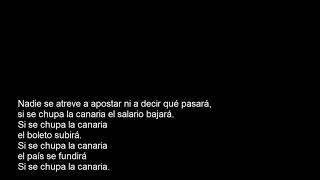 Nadie se atreve a apostar ni a decir qué pasará,
si se chupa la canaria el salario bajará.
Si se chupa la canaria
el boleto subirá.
Si se chupa la canaria
el país se fundirá
Si se chupa la canaria.